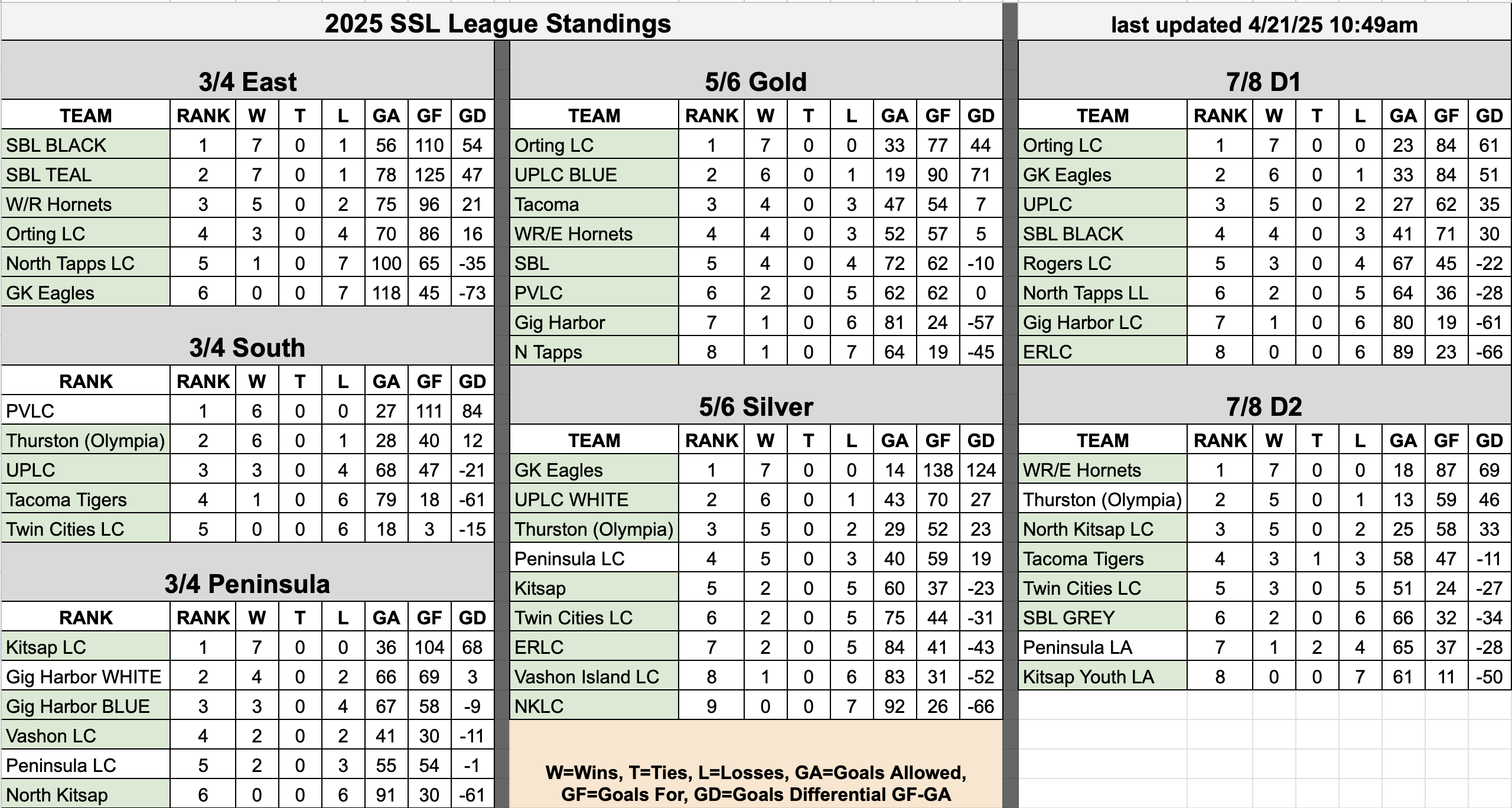 2025 SSL League Standings

last updated 4/21/25 10:49am

3/4 East

| TEAM | RANK | W | T | L | GA | GF | GD |
|---|---|---|---|---|---|---|---|
| SBL BLACK | 1 | 7 | 0 | 1 | 56 | 110 | 54 |
| SBL TEAL | 2 | 7 | 0 | 1 | 78 | 125 | 47 |
| W/R Hornets | 3 | 5 | 0 | 2 | 75 | 96 | 21 |
| Orting LC | 4 | 3 | 0 | 4 | 70 | 86 | 16 |
| North Tapps LC | 5 | 1 | 0 | 7 | 100 | 65 | -35 |
| GK Eagles | 6 | 0 | 0 | 7 | 118 | 45 | -73 |

3/4 South

| RANK | RANK | W | T | L | GA | GF | GD |
|---|---|---|---|---|---|---|---|
| PVLC | 1 | 6 | 0 | 0 | 27 | 111 | 84 |
| Thurston (Olympia) | 2 | 6 | 0 | 1 | 28 | 40 | 12 |
| UPLC | 3 | 3 | 0 | 4 | 68 | 47 | -21 |
| Tacoma Tigers | 4 | 1 | 0 | 6 | 79 | 18 | -61 |
| Twin Cities LC | 5 | 0 | 0 | 6 | 18 | 3 | -15 |

3/4 Peninsula

| RANK | RANK | W | T | L | GA | GF | GD |
|---|---|---|---|---|---|---|---|
| Kitsap LC | 1 | 7 | 0 | 0 | 36 | 104 | 68 |
| Gig Harbor WHITE | 2 | 4 | 0 | 2 | 66 | 69 | 3 |
| Gig Harbor BLUE | 3 | 3 | 0 | 4 | 67 | 58 | -9 |
| Vashon LC | 4 | 2 | 0 | 2 | 41 | 30 | -11 |
| Peninsula LC | 5 | 2 | 0 | 3 | 55 | 54 | -1 |
| North Kitsap | 6 | 0 | 0 | 6 | 91 | 30 | -61 |

5/6 Gold

| TEAM | RANK | W | T | L | GA | GF | GD |
|---|---|---|---|---|---|---|---|
| Orting LC | 1 | 7 | 0 | 0 | 33 | 77 | 44 |
| UPLC BLUE | 2 | 6 | 0 | 1 | 19 | 90 | 71 |
| Tacoma | 3 | 4 | 0 | 3 | 47 | 54 | 7 |
| WR/E Hornets | 4 | 4 | 0 | 3 | 52 | 57 | 5 |
| SBL | 5 | 4 | 0 | 4 | 72 | 62 | -10 |
| PVLC | 6 | 2 | 0 | 5 | 62 | 62 | 0 |
| Gig Harbor | 7 | 1 | 0 | 6 | 81 | 24 | -57 |
| N Tapps | 8 | 1 | 0 | 7 | 64 | 19 | -45 |

5/6 Silver

| TEAM | RANK | W | T | L | GA | GF | GD |
|---|---|---|---|---|---|---|---|
| GK Eagles | 1 | 7 | 0 | 0 | 14 | 138 | 124 |
| UPLC WHITE | 2 | 6 | 0 | 1 | 43 | 70 | 27 |
| Thurston (Olympia) | 3 | 5 | 0 | 2 | 29 | 52 | 23 |
| Peninsula LC | 4 | 5 | 0 | 3 | 40 | 59 | 19 |
| Kitsap | 5 | 2 | 0 | 5 | 60 | 37 | -23 |
| Twin Cities LC | 6 | 2 | 0 | 5 | 75 | 44 | -31 |
| ERLC | 7 | 2 | 0 | 5 | 84 | 41 | -43 |
| Vashon Island LC | 8 | 1 | 0 | 6 | 83 | 31 | -52 |
| NKLC | 9 | 0 | 0 | 7 | 92 | 26 | -66 |

W=Wins, T=Ties, L=Losses, GA=Goals Allowed, GF=Goals For, GD=Goals Differential GF-GA

7/8 D1

| TEAM | RANK | W | T | L | GA | GF | GD |
|---|---|---|---|---|---|---|---|
| Orting LC | 1 | 7 | 0 | 0 | 23 | 84 | 61 |
| GK Eagles | 2 | 6 | 0 | 1 | 33 | 84 | 51 |
| UPLC | 3 | 5 | 0 | 2 | 27 | 62 | 35 |
| SBL BLACK | 4 | 4 | 0 | 3 | 41 | 71 | 30 |
| Rogers LC | 5 | 3 | 0 | 4 | 67 | 45 | -22 |
| North Tapps LL | 6 | 2 | 0 | 5 | 64 | 36 | -28 |
| Gig Harbor LC | 7 | 1 | 0 | 6 | 80 | 19 | -61 |
| ERLC | 8 | 0 | 0 | 6 | 89 | 23 | -66 |

7/8 D2

| TEAM | RANK | W | T | L | GA | GF | GD |
|---|---|---|---|---|---|---|---|
| WR/E Hornets | 1 | 7 | 0 | 0 | 18 | 87 | 69 |
| Thurston (Olympia) | 2 | 5 | 0 | 1 | 13 | 59 | 46 |
| North Kitsap LC | 3 | 5 | 0 | 2 | 25 | 58 | 33 |
| Tacoma Tigers | 4 | 3 | 1 | 3 | 58 | 47 | -11 |
| Twin Cities LC | 5 | 3 | 0 | 5 | 51 | 24 | -27 |
| SBL GREY | 6 | 2 | 0 | 6 | 66 | 32 | -34 |
| Peninsula LA | 7 | 1 | 2 | 4 | 65 | 37 | -28 |
| Kitsap Youth LA | 8 | 0 | 0 | 7 | 61 | 11 | -50 |